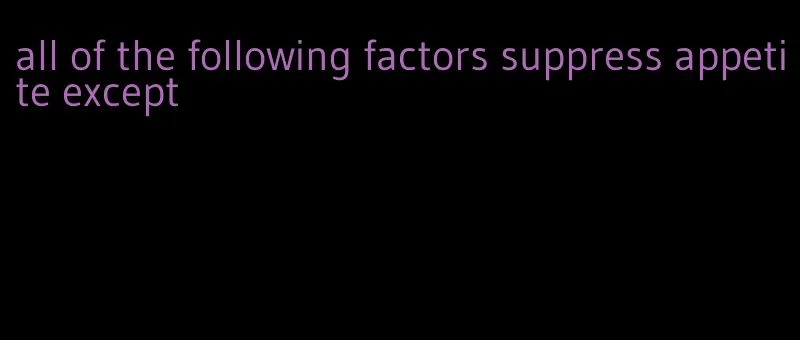 all of the following factors suppress appetite except